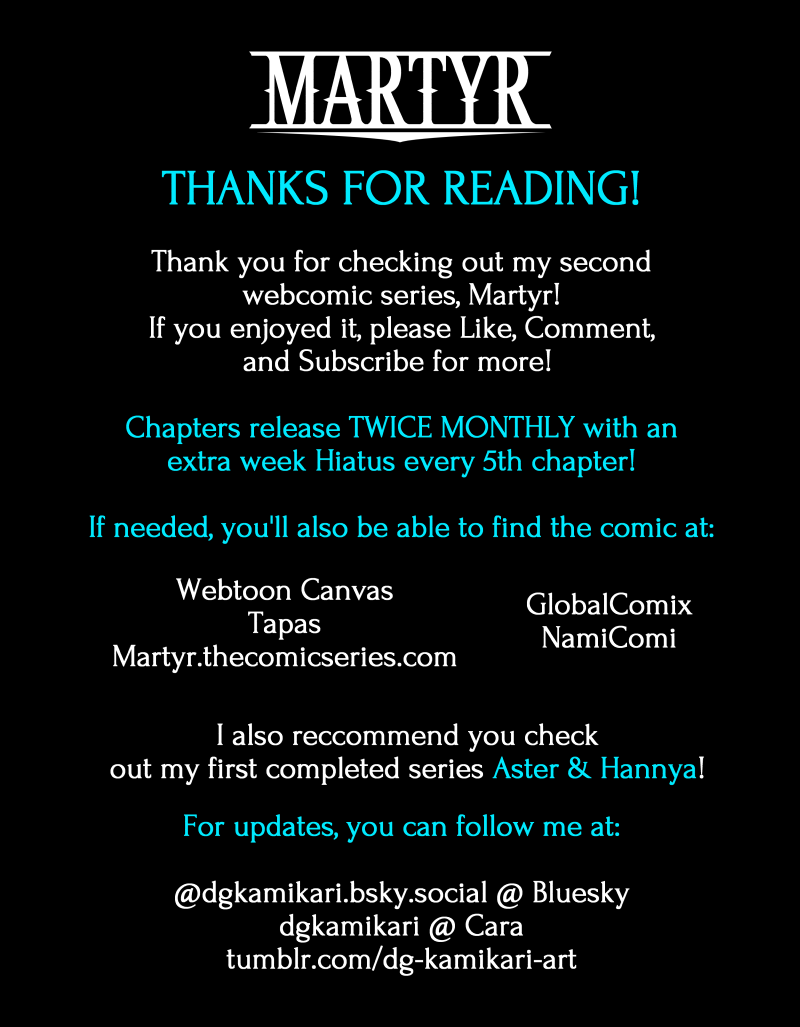 MARTYR

THANKS FOR READING!

Thank you for checking out my second webcomic series, Martyr! If you enjoyed it, please Like, Comment, and Subscribe for more!

Chapters release TWICE MONTHLY with an extra week Hiatus every 5th chapter!

If needed, you'll also be able to find the comic at:

Webtoon Canvas
Tapas
Martyr.thecomicseries.com

GlobalComix
NamiComi

I also reccommend you check out my first completed series Aster & Hannya!

For updates, you can follow me at:

@dgkamikari.bsky.social @ Bluesky
dgkamikari @ Cara
tumblr.com/dg-kamikari-art